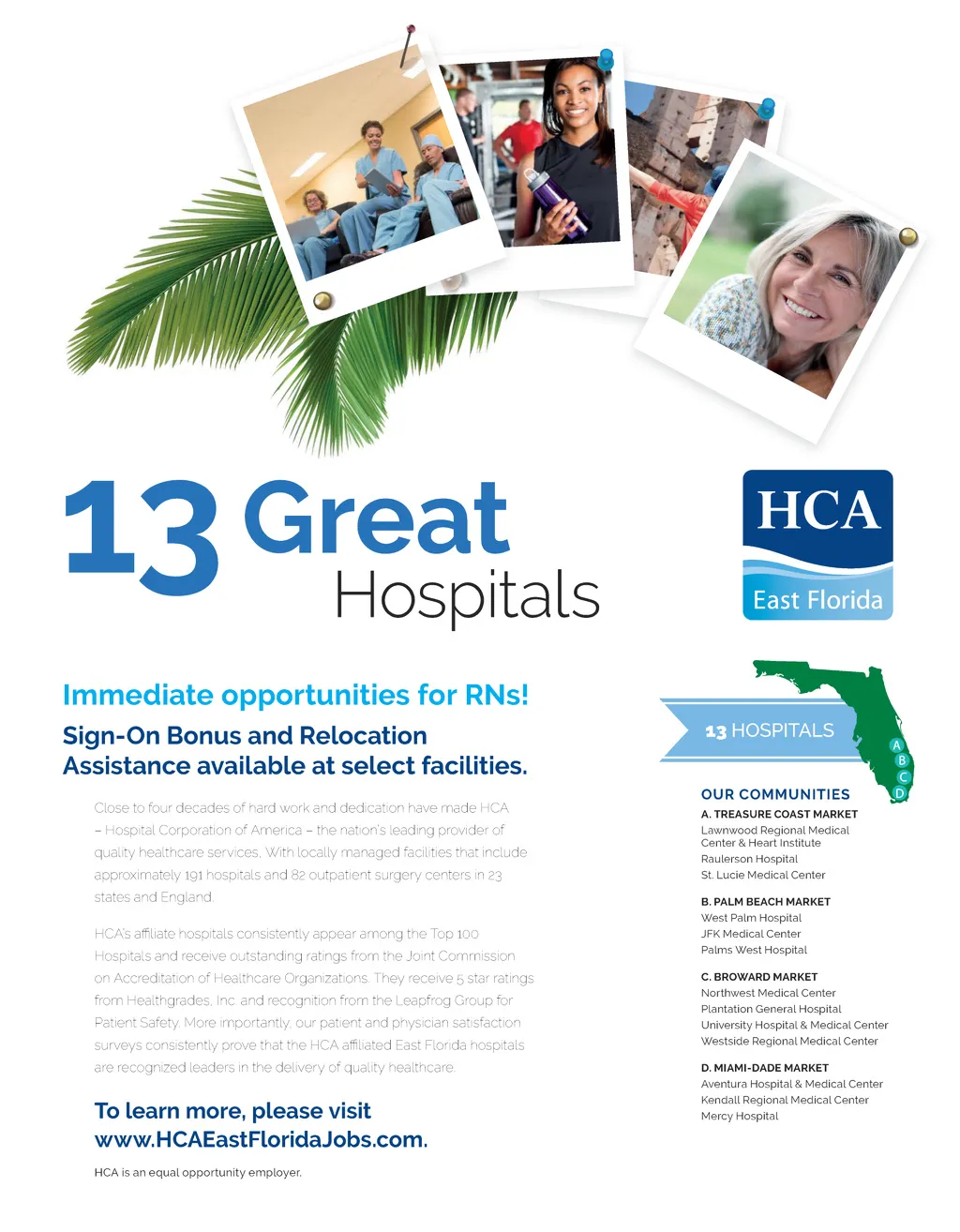 13 Great
Hospitals

HCA
East Florida

Immediate opportunities for RNs!

Sign-On Bonus and Relocation Assistance available at select facilities.

Close to four decades of hard work and dedication have made HCA – Hospital Corporation of America – the nation's leading provider of quality healthcare services. With locally managed facilities that include approximately 191 hospitals and 82 outpatient surgery centers in 23 states and England.

HCA's affiliate hospitals consistently appear among the Top 100 Hospitals and receive outstanding ratings from the Joint Commission on Accreditation of Healthcare Organizations. They receive 5 star ratings from Healthgrades, Inc. and recognition from the Leapfrog Group for Patient Safety. More importantly, our patient and physician satisfaction surveys consistently prove that the HCA affiliated East Florida hospitals are recognized leaders in the delivery of quality healthcare.

To learn more, please visit www.HCAEastFloridaJobs.com.

HCA is an equal opportunity employer.

13 HOSPITALS

A
B
C
D

OUR COMMUNITIES

A. TREASURE COAST MARKET
Lawnwood Regional Medical Center & Heart Institute
Raulerson Hospital
St. Lucie Medical Center

B. PALM BEACH MARKET
West Palm Hospital
JFK Medical Center
Palms West Hospital

C. BROWARD MARKET
Northwest Medical Center
Plantation General Hospital
University Hospital & Medical Center
Westside Regional Medical Center

D. MIAMI-DADE MARKET
Aventura Hospital & Medical Center
Kendall Regional Medical Center
Mercy Hospital